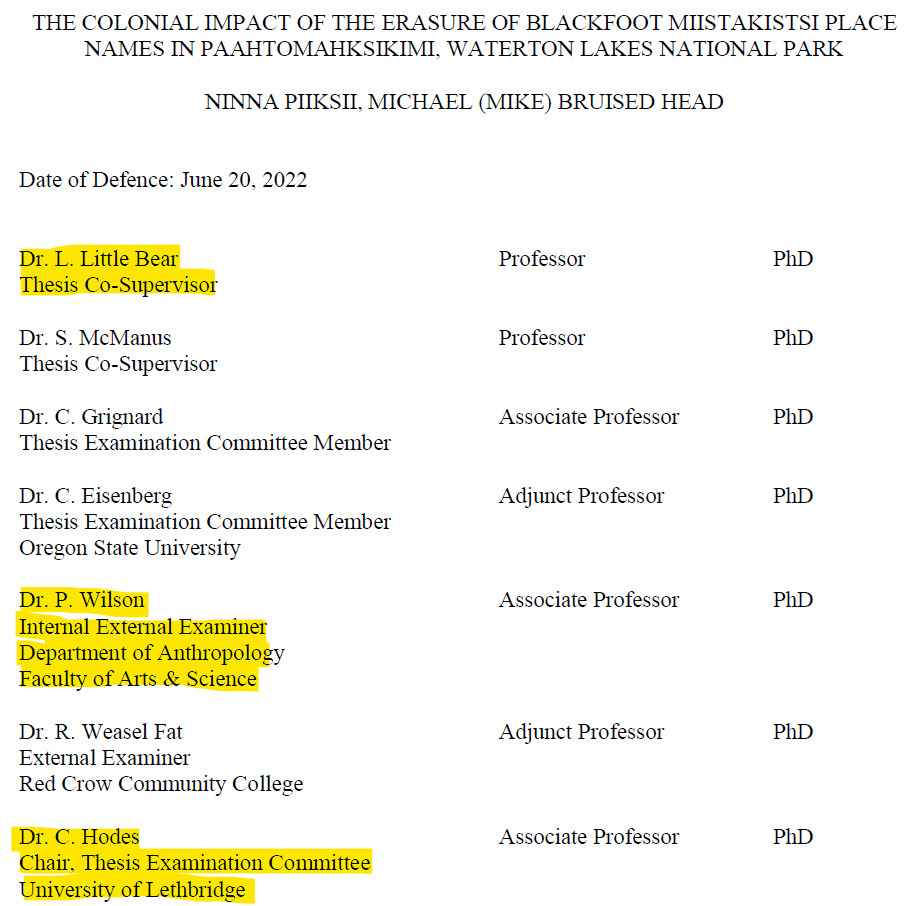 THE COLONIAL IMPACT OF THE ERASURE OF BLACKFOOT MIISTAKISTSI PLACE NAMES IN PAAHTOMAHKSIKIMI, WATERTON LAKES NATIONAL PARK

NINNA PIIKSII, MICHAEL (MIKE) BRUISED HEAD

Date of Defence: June 20, 2022

| | | |
|---|---|---|
| Dr. L. Little Bear<br>Thesis Co-Supervisor | Professor | PhD |
| Dr. S. McManus<br>Thesis Co-Supervisor | Professor | PhD |
| Dr. C. Grignard<br>Thesis Examination Committee Member | Associate Professor | PhD |
| Dr. C. Eisenberg<br>Thesis Examination Committee Member<br>Oregon State University | Adjunct Professor | PhD |
| Dr. P. Wilson<br>Internal External Examiner<br>Department of Anthropology<br>Faculty of Arts & Science | Associate Professor | PhD |
| Dr. R. Weasel Fat<br>External Examiner<br>Red Crow Community College | Adjunct Professor | PhD |
| Dr. C. Hodes<br>Chair, Thesis Examination Committee<br>University of Lethbridge | Associate Professor | PhD |